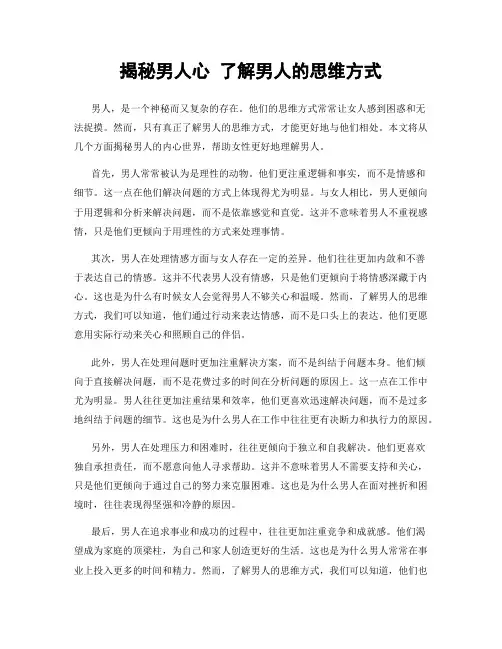 揭秘男人心 了解男人的思维方式

男人，是一个神秘而又复杂的存在。他们的思维方式常常让女人感到困惑和无法捉摸。然而，只有真正了解男人的思维方式，才能更好地与他们相处。本文将从几个方面揭秘男人的内心世界，帮助女性更好地理解男人。

首先，男人常常被认为是理性的动物。他们更注重逻辑和事实，而不是情感和细节。这一点在他们解决问题的方式上体现得尤为明显。与女人相比，男人更倾向于用逻辑和分析来解决问题，而不是依靠感觉和直觉。这并不意味着男人不重视感情，只是他们更倾向于用理性的方式来处理事情。

其次，男人在处理情感方面与女人存在一定的差异。他们往往更加内敛和不善于表达自己的情感。这并不代表男人没有情感，只是他们更倾向于将情感深藏于内心。这也是为什么有时候女人会觉得男人不够关心和温暖。然而，了解男人的思维方式，我们可以知道，他们通过行动来表达情感，而不是口头上的表达。他们更愿意用实际行动来关心和照顾自己的伴侣。

此外，男人在处理问题时更加注重解决方案，而不是纠结于问题本身。他们倾向于直接解决问题，而不是花费过多的时间在分析问题的原因上。这一点在工作中尤为明显。男人往往更加注重结果和效率，他们更喜欢迅速解决问题，而不是过多地纠结于问题的细节。这也是为什么男人在工作中往往更有决断力和执行力的原因。

另外，男人在处理压力和困难时，往往更倾向于独立和自我解决。他们更喜欢独自承担责任，而不愿意向他人寻求帮助。这并不意味着男人不需要支持和关心，只是他们更倾向于通过自己的努力来克服困难。这也是为什么男人在面对挫折和困境时，往往表现得坚强和冷静的原因。

最后，男人在追求事业和成功的过程中，往往更加注重竞争和成就感。他们渴望成为家庭的顶梁柱，为自己和家人创造更好的生活。这也是为什么男人常常在事业上投入更多的时间和精力。然而，了解男人的思维方式，我们可以知道，他们也